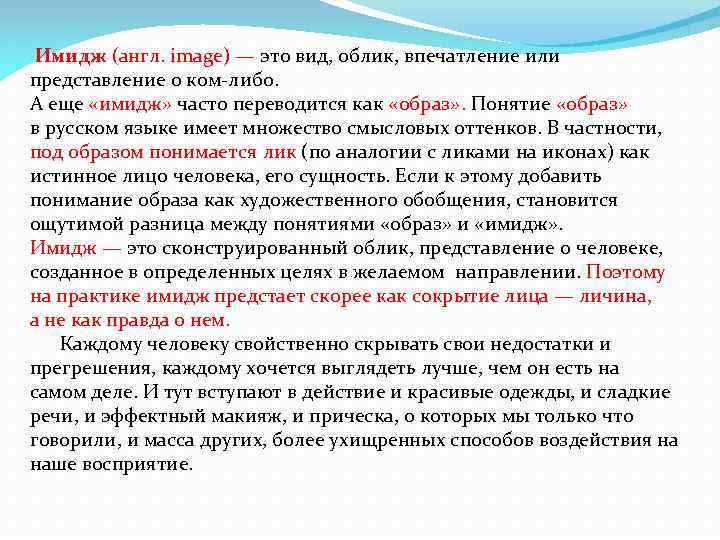 Имидж (англ. image) — это вид, облик, впечатление или представление о ком-либо.
А еще «имидж» часто переводится как «образ». Понятие «образ» в русском языке имеет множество смысловых оттенков. В частности, под образом понимается лик (по аналогии с ликами на иконах) как истинное лицо человека, его сущность. Если к этому добавить понимание образа как художественного обобщения, становится ощутимой разница между понятиями «образ» и «имидж».
Имидж — это сконструированный облик, представление о человеке, созданное в определенных целях в желаемом направлении. Поэтому на практике имидж предстает скорее как сокрытие лица — личина, а не как правда о нем.

Каждому человеку свойственно скрывать свои недостатки и прегрешения, каждому хочется выглядеть лучше, чем он есть на самом деле. И тут вступают в действие и красивые одежды, и сладкие речи, и эффектный макияж, и прическа, о которых мы только что говорили, и масса других, более ухищренных способов воздействия на наше восприятие.